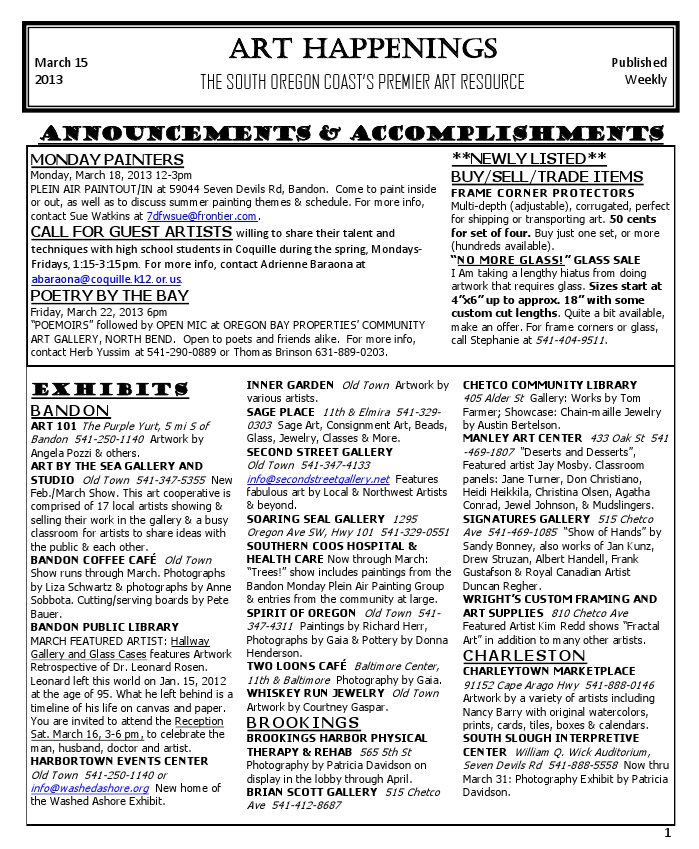 March 15
2013

ART HAPPENINGS
THE SOUTH OREGON COAST'S PREMIER ART RESOURCE

Published
Weekly

ANNOUNCEMENTS & ACCOMPLISHMENTS

MONDAY PAINTERS
Monday, March 18, 2013 12-3pm
PLEIN AIR PAINTOUT/IN at 59044 Seven Devils Rd, Bandon. Come to paint inside or out, as well as to discuss summer painting themes & schedule. For more info, contact Sue Watkins at 7dfwsue@frontier.com.

CALL FOR GUEST ARTISTS willing to share their talent and techniques with high school students in Coquille during the spring, Mondays-Fridays, 1:15-3:15pm. For more info, contact Adrienne Baraona at abaraona@coquille.k12.or.us.

POETRY BY THE BAY
Friday, March 22, 2013 6pm
"POEMOIRS" followed by OPEN MIC at OREGON BAY PROPERTIES' COMMUNITY ART GALLERY, NORTH BEND. Open to poets and friends alike. For more info, contact Herb Yussim at 541-290-0889 or Thomas Brinson 631-889-0203.

**NEWLY LISTED**
BUY/SELL/TRADE ITEMS
FRAME CORNER PROTECTORS
Multi-depth (adjustable), corrugated, perfect for shipping or transporting art. 50 cents for set of four. Buy just one set, or more (hundreds available).
"NO MORE GLASS!" GLASS SALE
I Am taking a lengthy hiatus from doing artwork that requires glass. Sizes start at 4"x6" up to approx. 18" with some custom cut lengths. Quite a bit available, make an offer. For frame corners or glass, call Stephanie at 541-404-9511.

EXHIBITS
BANDON
ART 101 The Purple Yurt, 5 mi S of Bandon 541-250-1140 Artwork by Angela Pozzi & others.
ART BY THE SEA GALLERY AND STUDIO Old Town 541-347-5355 New Feb./March Show. This art cooperative is comprised of 17 local artists showing & selling their work in the gallery & a busy classroom for artists to share ideas with the public & each other.
BANDON COFFEE CAFÉ Old Town Show runs through March. Photographs by Liza Schwartz & photographs by Anne Sobbota. Cutting/serving boards by Pete Bauer.
BANDON PUBLIC LIBRARY MARCH FEATURED ARTIST: Hallway Gallery and Glass Cases features Artwork Retrospective of Dr. Leonard Rosen. Leonard left this world on Jan. 15, 2012 at the age of 95. What he left behind is a timeline of his life on canvas and paper. You are invited to attend the Reception Sat. March 16, 3-6 pm, to celebrate the man, husband, doctor and artist.
HARBORTOWN EVENTS CENTER Old Town 541-250-1140 or info@washedashore.org New home of the Washed Ashore Exhibit.

INNER GARDEN Old Town Artwork by various artists.
SAGE PLACE 11th & Elmira 541-329-0303 Sage Art, Consignment Art, Beads, Glass, Jewelry, Classes & More.
SECOND STREET GALLERY Old Town 541-347-4133 info@secondstreetgallery.net Features fabulous art by Local & Northwest Artists & beyond.
SOARING SEAL GALLERY 1295 Oregon Ave SW, Hwy 101 541-329-0551
SOUTHERN COOS HOSPITAL & HEALTH CARE Now through March: "Trees!" show includes paintings from the Bandon Monday Plein Air Painting Group & entries from the community at large.
SPIRIT OF OREGON Old Town 541-347-4311 Paintings by Richard Herr, Photographs by Gaia & Pottery by Donna Henderson.
TWO LOONS CAFÉ Baltimore Center, 11th & Baltimore Photography by Gaia.
WHISKEY RUN JEWELRY Old Town Artwork by Courtney Gaspar.
BROOKINGS
BROOKINGS HARBOR PHYSICAL THERAPY & REHAB 565 5th St Photography by Patricia Davidson on display in the lobby through April.
BRIAN SCOTT GALLERY 515 Chetco Ave 541-412-8687

CHETCO COMMUNITY LIBRARY 405 Alder St Gallery: Works by Tom Farmer; Showcase: Chain-maille Jewelry by Austin Bertelson.
MANLEY ART CENTER 433 Oak St 541-469-1807 "Deserts and Desserts", Featured artist Jay Mosby. Classroom panels: Jane Turner, Don Christiano, Heidi Heikkila, Christina Olsen, Agatha Conrad, Jewel Johnson, & Mudslingers.
SIGNATURES GALLERY 515 Chetco Ave 541-469-1085 "Show of Hands" by Sandy Bonney, also works of Jan Kunz, Drew Struzan, Albert Handell, Frank Gustafson & Royal Canadian Artist Duncan Regher.
WRIGHT'S CUSTOM FRAMING AND ART SUPPLIES 810 Chetco Ave Featured Artist Kim Redd shows "Fractal Art" in addition to many other artists.
CHARLESTON
CHARLEYTOWN MARKETPLACE 91152 Cape Arago Hwy 541-888-0146 Artwork by a variety of artists including Nancy Barry with original watercolors, prints, cards, tiles, boxes & calendars.
SOUTH SLOUGH INTERPRETIVE CENTER William Q. Wick Auditorium, Seven Devils Rd 541-888-5558 Now thru March 31: Photography Exhibit by Patricia Davidson.

1